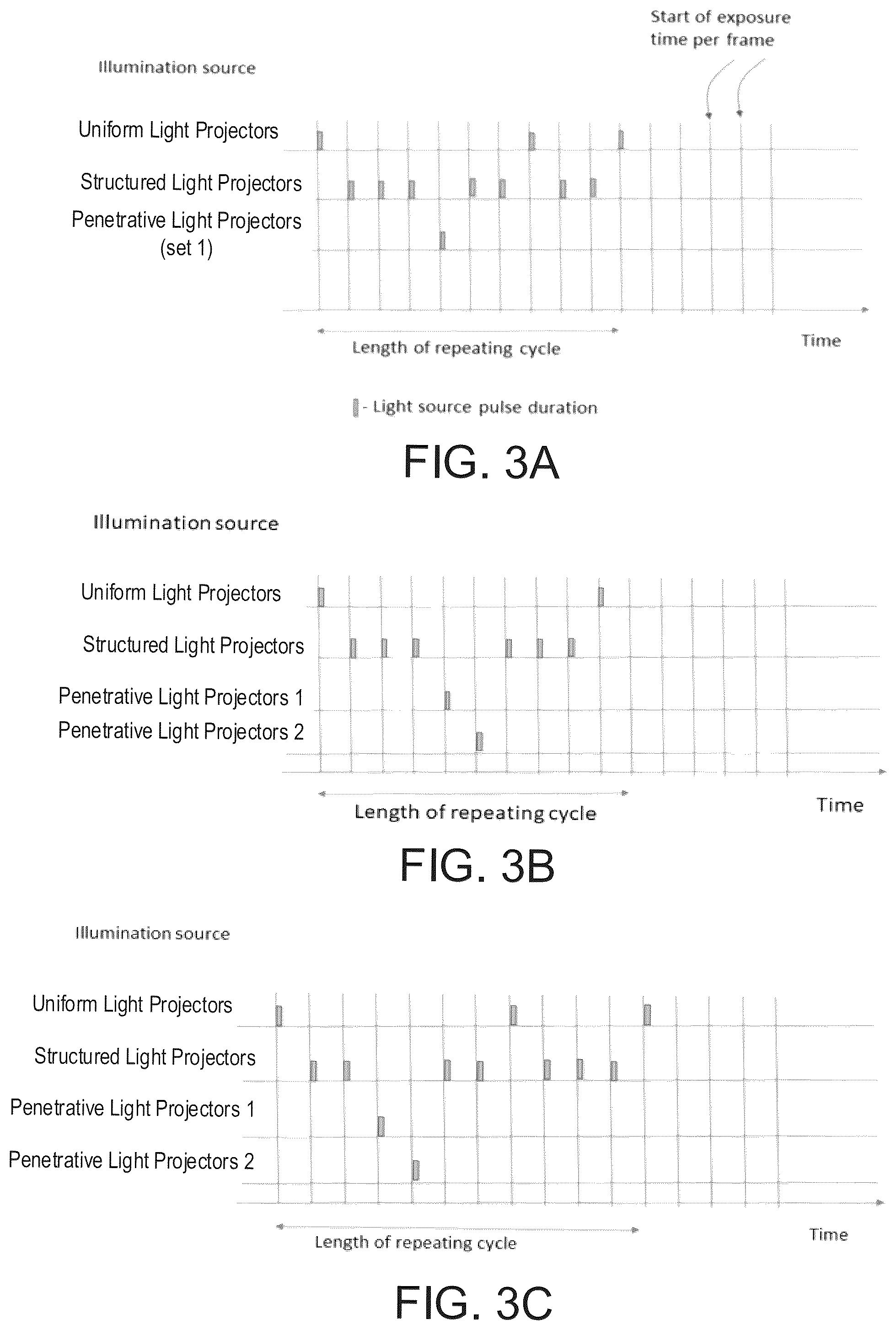 Start of exposure time per frame

Illumination source

Uniform Light Projectors

Structured Light Projectors

Penetrative Light Projectors (set 1)

Length of repeating cycle

Time

- Light source pulse duration

FIG. 3A

Illumination source

Uniform Light Projectors

Structured Light Projectors

Penetrative Light Projectors 1

Penetrative Light Projectors 2

Length of repeating cycle

Time

FIG. 3B

Illumination source

Uniform Light Projectors

Structured Light Projectors

Penetrative Light Projectors 1

Penetrative Light Projectors 2

Length of repeating cycle

Time

FIG. 3C